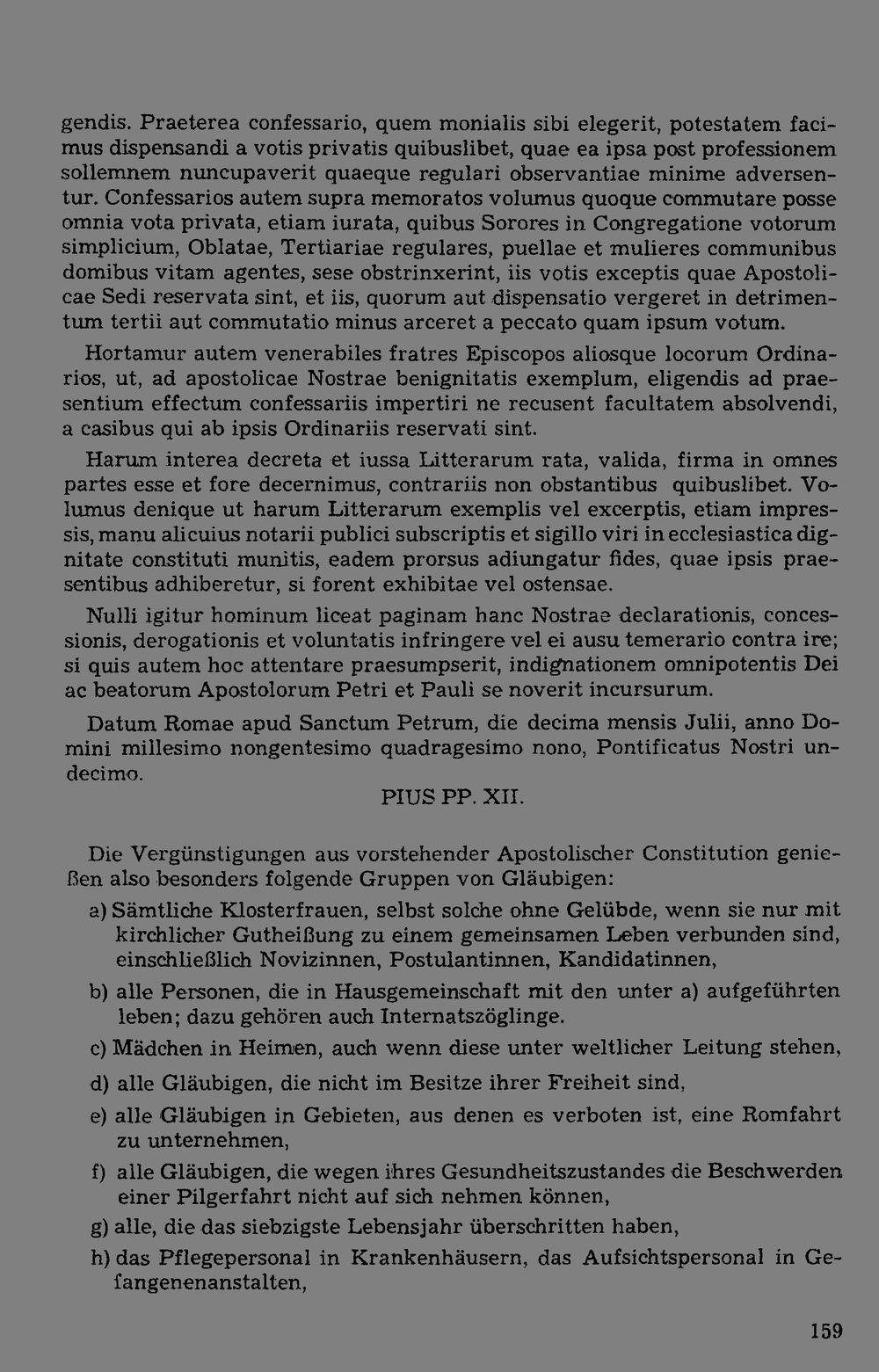 gendis. Praeterea confessario, quem monialis sibi elegerit, potestatem facimus dispensandi a votis privatis quibuslibet, quae ea ipsa post professionem sollemnem nuncupaverit quaeque regulari observantiae minime adversentur. Confessarios autem supra memoratos volumus quoque commutare posse omnia vota privata, etiam iurata, quibus Sorores in Congregatione votorum simplicium, Oblatae, Tertiariae regulares, puellae et mulieres communibus domibus vitam agentes, sese obstrinxerint, iis votis exceptis quae Apostolicae Sedi reservata sint, et iis, quorum aut dispensatio vergeret in detrimentum tertii aut commutatio minus arceret a peccato quam ipsum votum.

Hortamur autem venerabiles fratres Episcopos aliosque locorum Ordinarios, ut, ad apostolicae Nostrae benignitatis exemplum, eligendis ad praesentium effectum confessariis impertiri ne recusent facultatem absolvendi, a casibus qui ab ipsis Ordinariis reservati sint.

Harum interea decreta et iussa Litterarum rata, valida, firma in omnes partes esse et fore decernimus, contrariis non obstantibus quibuslibet. Volumus denique ut harum Litterarum exemplis vel excerptis, etiam impressis, manu alicuius notarii publici subscriptis et sigillo viri in ecclesiastica dignitate constituti munitis, eadem prorsus adiungatur fides, quae ipsis praesentibus adhiberetur, si forent exhibitae vel ostensae.

Nulli igitur hominum liceat paginam hanc Nostrae declarationis, concessionis, derogationis et voluntatis infringere vel ei ausu temerario contra ire; si quis autem hoc attentare praesumpserit, indignationem omnipotentis Dei ac beatorum Apostolorum Petri et Pauli se noverit incursurum.

Datum Romae apud Sanctum Petrum, die decima mensis Julii, anno Domini millesimo nongentesimo quadragesimo nono, Pontificatus Nostri undecimo.

PIUS PP. XII.

Die Vergünstigungen aus vorstehender Apostolischer Constitution genießen also besonders folgende Gruppen von Gläubigen:

a) Sämtliche Klosterfrauen, selbst solche ohne Gelübde, wenn sie nur mit kirchlicher Gutheißung zu einem gemeinsamen Leben verbunden sind, einschließlich Novizinnen, Postulantinnen, Kandidatinnen,

b) alle Personen, die in Hausgemeinschaft mit den unter a) aufgeführten leben; dazu gehören auch Internatszöglinge.

c) Mädchen in Heimen, auch wenn diese unter weltlicher Leitung stehen,

d) alle Gläubigen, die nicht im Besitze ihrer Freiheit sind,

e) alle Gläubigen in Gebieten, aus denen es verboten ist, eine Romfahrt zu unternehmen,

f) alle Gläubigen, die wegen ihres Gesundheitszustandes die Beschwerden einer Pilgerfahrt nicht auf sich nehmen können,

g) alle, die das siebzigste Lebensjahr überschritten haben,

h) das Pflegepersonal in Krankenhäusern, das Aufsichtspersonal in Gefangenenanstalten,

159